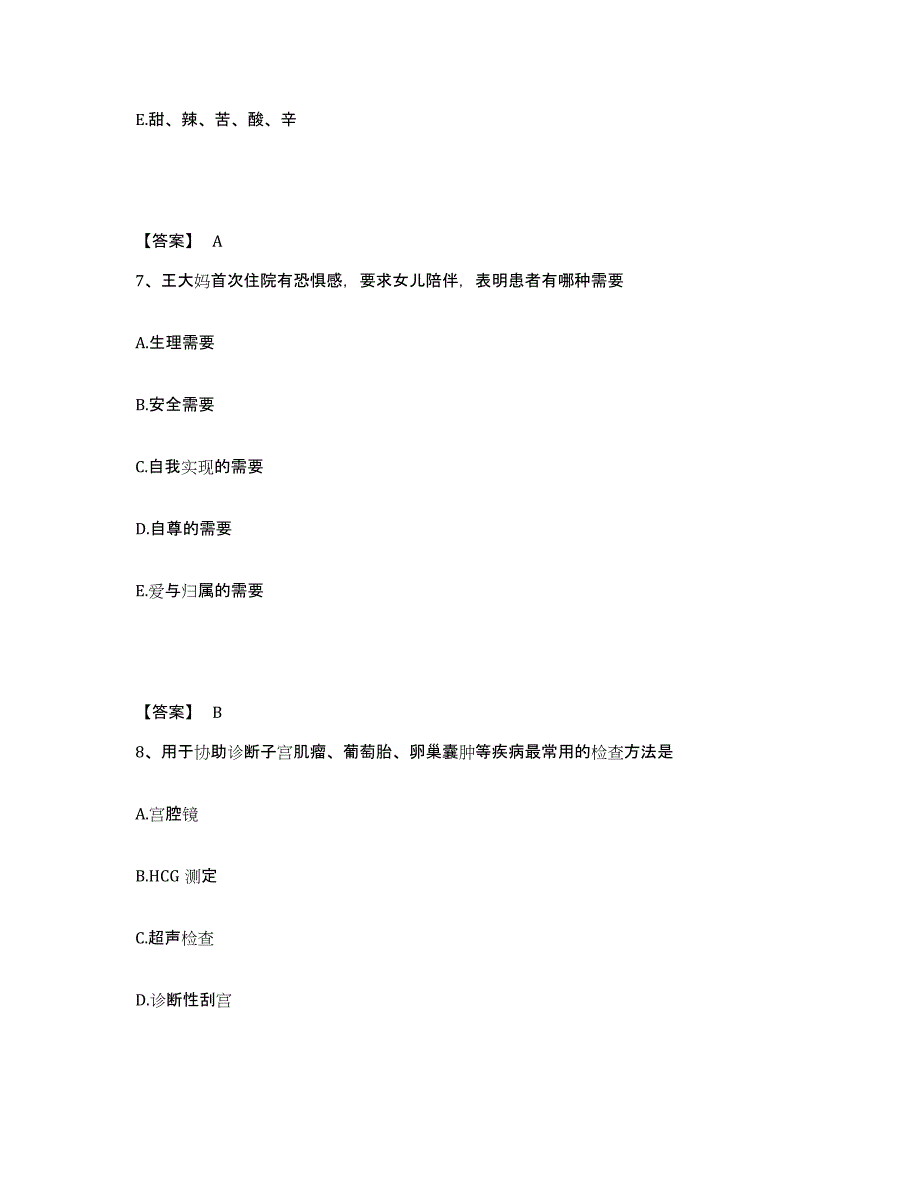 E.甜、辣、苦、酸、辛

【答案】 A

7、王大妈首次住院有恐惧感，要求女儿陪伴，表明患者有哪种需要

A.生理需要

B.安全需要

C.自我实现的需要

D.自尊的需要

E.爱与归属的需要

【答案】 B

8、用于协助诊断子宫肌瘤、葡萄胎、卵巢囊肿等疾病最常用的检查方法是

A.宫腔镜

B.HCG 测定

C.超声检查

D.诊断性刮宫